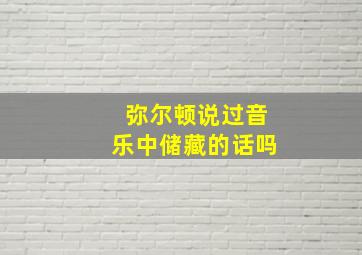 弥尔顿说过音乐中储藏的话吗